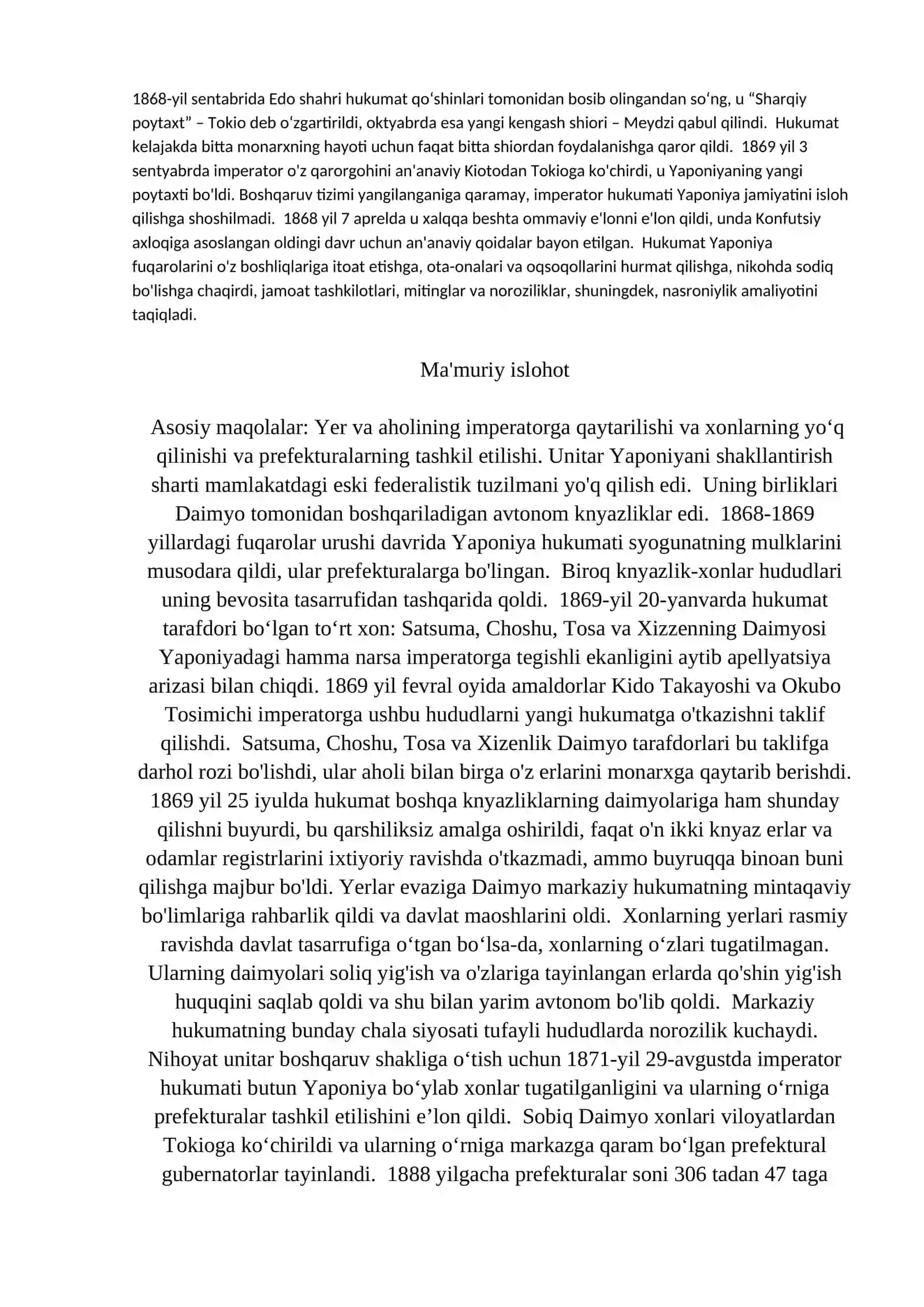 1868-yil sentabrida Edo shahri hukumat qo'shinlari tomonidan bosib olingandan so'ng, u "Sharqiy poytaxt" – Tokio deb o'zgartirildi, oktyabrda esa yangi kengash shiori – Meydzi qabul qilindi. Hukumat kelajakda bitta monarxning hayoti uchun faqat bitta shiordan foydalanishga qaror qildi. 1869 yil 3 sentyabrda imperator o'z qarorgohini an'anaviy Kiotodan Tokioga ko'chirdi, u Yaponiyaning yangi poytaxti bo'ldi. Boshqaruv tizimi yangilanganiga qaramay, imperator hukumati Yaponiya jamiyatini isloh qilishga shoshilmadi. 1868 yil 7 aprelda u xalqqa beshta ommaviy e'lonni e'lon qildi, unda Konfutsiy axloqiga asoslangan oldingi davr uchun an'anaviy qoidalar bayon etilgan. Hukumat Yaponiya fuqarolarini o'z boshliqlariga itoat etishga, ota-onalari va oqsoqollarini hurmat qilishga, nikohda sodiq bo'lishga chaqirdi, jamoat tashkilotlari, mitinglar va noroziliklar, shuningdek, nasroniylik amaliyotini taqiqladi.

Ma'muriy islohot

Asosiy maqolalar: Yer va aholining imperatorga qaytarilishi va xonlarning yo'q qilinishi va prefekturalarning tashkil etilishi. Unitar Yaponiyani shakllantirish sharti mamlakatdagi eski federalistik tuzilmani yo'q qilish edi. Uning birliklari Daimyo tomonidan boshqariladigan avtonom knyazliklar edi. 1868-1869 yillardagi fuqarolar urushi davrida Yaponiya hukumati syogunatning mulklarini musodara qildi, ular prefekturalarga bo'lingan. Biroq knyazlik-xonlar hududlari uning bevosita tasarrufidan tashqarida qoldi. 1869-yil 20-yanvarda hukumat tarafdori bo'lgan to'rt xon: Satsuma, Choshu, Tosa va Xizzenning Daimyosi Yaponiyadagi hamma narsa imperatorga tegishli ekanligini aytib apellyatsiya arizasi bilan chiqdi. 1869 yil fevral oyida amaldorlar Kido Takayoshi va Okubo Tosimichi imperatorga ushbu hududlarni yangi hukumatga o'tkazishni taklif qilishdi. Satsuma, Choshu, Tosa va Xizenlik Daimyo tarafdorlari bu taklifga darhol rozi bo'lishdi, ular aholi bilan birga o'z erlarini monarxga qaytarib berishdi. 1869 yil 25 iyulda hukumat boshqa knyazliklarning daimyolariga ham shunday qilishni buyurdi, bu qarshiliksiz amalga oshirildi, faqat o'n ikki knyaz erlar va odamlar registrlarini ixtiyoriy ravishda o'tkazmadi, ammo buyruqqa binoan buni qilishga majbur bo'ldi. Yerlar evaziga Daimyo markaziy hukumatning mintaqaviy bo'limlariga rahbarlik qildi va davlat maoshlarini oldi. Xonlarning yerlari rasmiy ravishda davlat tasarrufiga o'tgan bo'lsa-da, xonlarning o'zlari tugatilmagan. Ularning daimyolari soliq yig'ish va o'zlariga tayinlangan erlarda qo'shin yig'ish huquqini saqlab qoldi va shu bilan yarim avtonom bo'lib qoldi. Markaziy hukumatning bunday chala siyosati tufayli hududlarda norozilik kuchaydi. Nihoyat unitar boshqaruv shakliga o'tish uchun 1871-yil 29-avgustda imperator hukumati butun Yaponiya bo'ylab xonlar tugatilganligini va ularning o'rniga prefekturalar tashkil etilishini e'lon qildi. Sobiq Daimyo xonlari viloyatlardan Tokioga ko'chirildi va ularning o'rniga markazga qaram bo'lgan prefektural gubernatorlar tayinlandi. 1888 yilgacha prefekturalar soni 306 tadan 47 taga